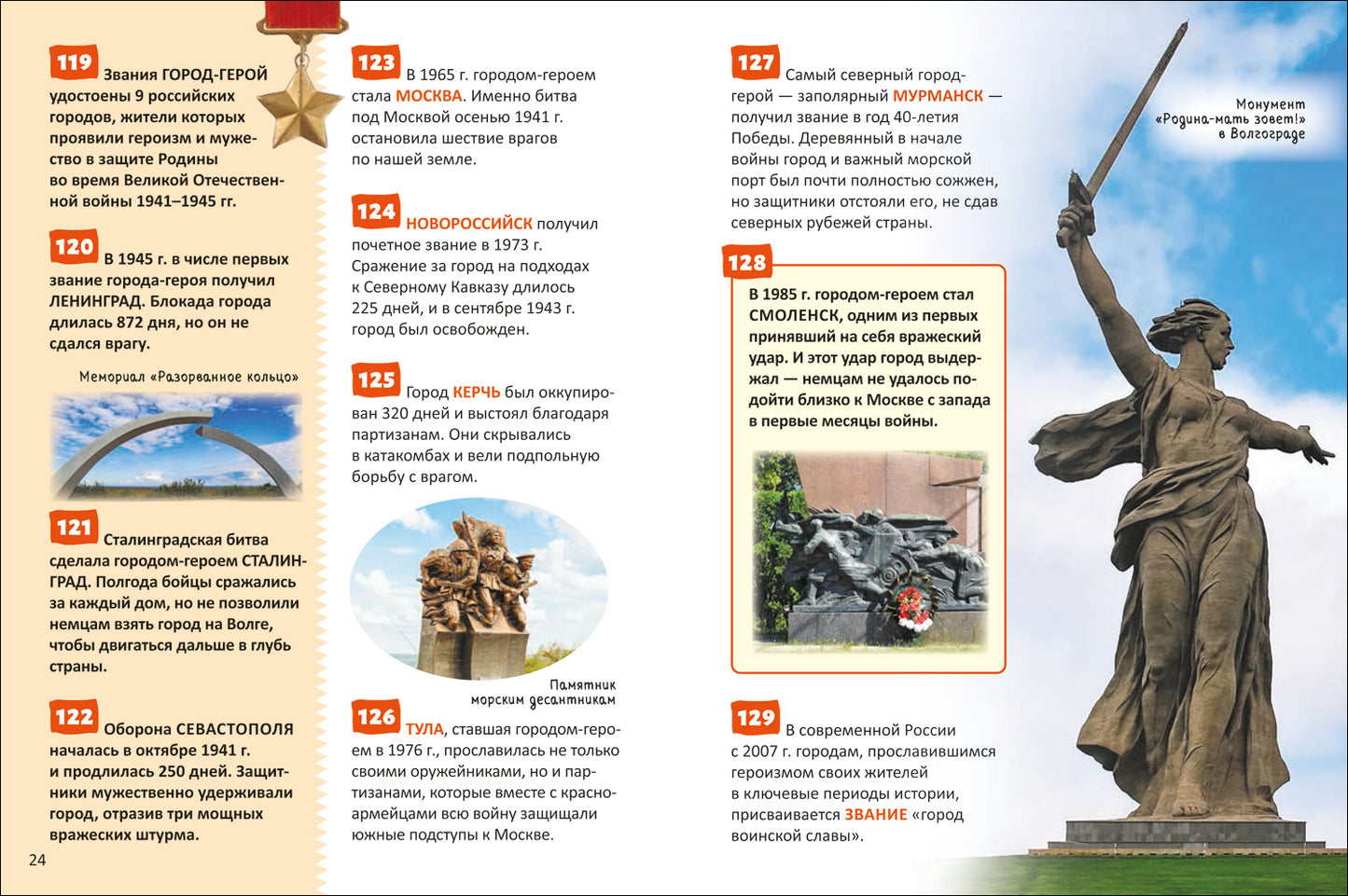 119 Звания ГОРОД-ГЕРОЙ удостоены 9 российских городов, жители которых проявили героизм и мужество в защите Родины во время Великой Отечественной войны 1941–1945 гг.

120 В 1945 г. в числе первых звание города-героя получил ЛЕНИНГРАД. Блокада города длилась 872 дня, но он не сдался врагу.

Мемориал «Разорванное кольцо»

121 Сталинградская битва сделала городом-героем СТАЛИНГРАД. Полгода бойцы сражались за каждый дом, но не позволили немцам взять город на Волге, чтобы двигаться дальше в глубь страны.

122 Оборона СЕВАСТОПОЛЯ началась в октябре 1941 г. и продлилась 250 дней. Защитники мужественно удерживали город, отразив три мощных вражеских штурма.

24

123 В 1965 г. городом-героем стала МОСКВА. Именно битва под Москвой осенью 1941 г. остановила шествие врагов по нашей земле.

124 НОВОРОССИЙСК получил почетное звание в 1973 г. Сражение за город на подходах к Северному Кавказу длилось 225 дней, и в сентябре 1943 г. город был освобожден.

125 Город КЕРЧЬ был оккупирован 320 дней и выстоял благодаря партизанам. Они скрывались в катакомбах и вели подпольную борьбу с врагом.

Памятник морским десантникам

126 ТУЛА, ставшая городом-героем в 1976 г., прославилась не только своими оружейниками, но и партизанами, которые вместе с красноармейцами всю войну защищали южные подступы к Москве.

127 Самый северный город-герой — заполярный МУРМАНСК — получил звание в год 40-летия Победы. Деревянный в начале войны город и важный морской порт был почти полностью сожжен, но защитники отстояли его, не сдав северных рубежей страны.

128 В 1985 г. городом-героем стал СМОЛЕНСК, одним из первых принявший на себя вражеский удар. И этот удар город выдержал — немцам не удалось подойти близко к Москве с запада в первые месяцы войны.

129 В современной России с 2007 г. городам, прославившимся героизмом своих жителей в ключевые периоды истории, присваивается ЗВАНИЕ «город воинской славы».

Монумент «Родина-мать зовет!» в Волгограде